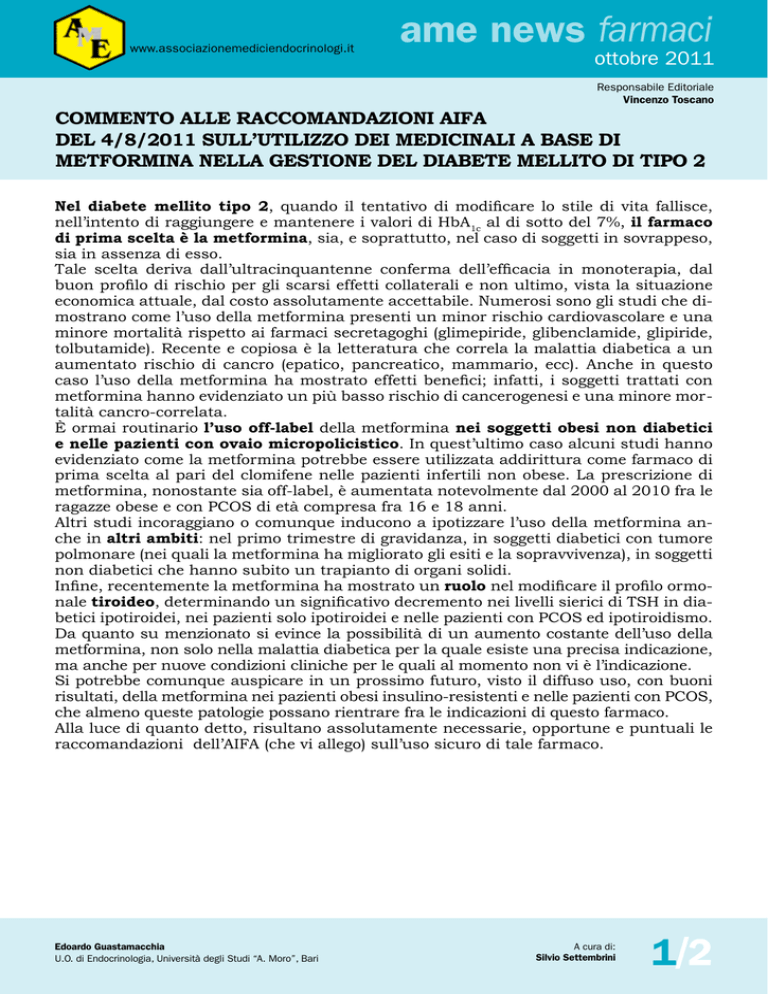 AME

www.associazionemediciendocrinologi.it

ame news farmaci

ottobre 2011

Responsabile Editoriale
Vincenzo Toscano

COMMENTO ALLE RACCOMANDAZIONI AIFA DEL 4/8/2011 SULL'UTILIZZO DEI MEDICINALI A BASE DI METFORMINA NELLA GESTIONE DEL DIABETE MELLITO DI TIPO 2

Nel diabete mellito tipo 2, quando il tentativo di modificare lo stile di vita fallisce, nell'intento di raggiungere e mantenere i valori di $HbA_{1c}$ al di sotto del 7%, il farmaco di prima scelta è la metformina, sia, e soprattutto, nel caso di soggetti in sovrappeso, sia in assenza di esso.
Tale scelta deriva dall'ultracinquantenne conferma dell'efficacia in monoterapia, dal buon profilo di rischio per gli scarsi effetti collaterali e non ultimo, vista la situazione economica attuale, dal costo assolutamente accettabile. Numerosi sono gli studi che dimostrano come l'uso della metformina presenti un minor rischio cardiovascolare e una minore mortalità rispetto ai farmaci secretagoghi (glimepiride, glibenclamide, glipiride, tolbutamide). Recente e copiosa è la letteratura che correla la malattia diabetica a un aumentato rischio di cancro (epatico, pancreatico, mammario, ecc). Anche in questo caso l'uso della metformina ha mostrato effetti benefici; infatti, i soggetti trattati con metformina hanno evidenziato un più basso rischio di cancerogenesi e una minore mortalità cancro-correlata.
È ormai routinario l'uso off-label della metformina nei soggetti obesi non diabetici e nelle pazienti con ovaio micropolicistico. In quest'ultimo caso alcuni studi hanno evidenziato come la metformina potrebbe essere utilizzata addirittura come farmaco di prima scelta al pari del clomifene nelle pazienti infertili non obese. La prescrizione di metformina, nonostante sia off-label, è aumentata notevolmente dal 2000 al 2010 fra le ragazze obese e con PCOS di età compresa fra 16 e 18 anni.
Altri studi incoraggiano o comunque inducono a ipotizzare l'uso della metformina anche in altri ambiti: nel primo trimestre di gravidanza, in soggetti diabetici con tumore polmonare (nei quali la metformina ha migliorato gli esiti e la sopravvivenza), in soggetti non diabetici che hanno subito un trapianto di organi solidi.
Infine, recentemente la metformina ha mostrato un ruolo nel modificare il profilo ormonale tiroideo, determinando un significativo decremento nei livelli sierici di TSH in diabetici ipotiroidei, nei pazienti solo ipotiroidei e nelle pazienti con PCOS ed ipotiroidismo.
Da quanto su menzionato si evince la possibilità di un aumento costante dell'uso della metformina, non solo nella malattia diabetica per la quale esiste una precisa indicazione, ma anche per nuove condizioni cliniche per le quali al momento non vi è l'indicazione.
Si potrebbe comunque auspicare in un prossimo futuro, visto il diffuso uso, con buoni risultati, della metformina nei pazienti obesi insulino-resistenti e nelle pazienti con PCOS, che almeno queste patologie possano rientrare fra le indicazioni di questo farmaco.
Alla luce di quanto detto, risultano assolutamente necessarie, opportune e puntuali le raccomandazioni dell'AIFA (che vi allego) sull'uso sicuro di tale farmaco.

Edoardo Guastamacchia
U.O. di Endocrinologia, Università degli Studi "A. Moro", Bari

A cura di:
Silvio Settembrini

1/2